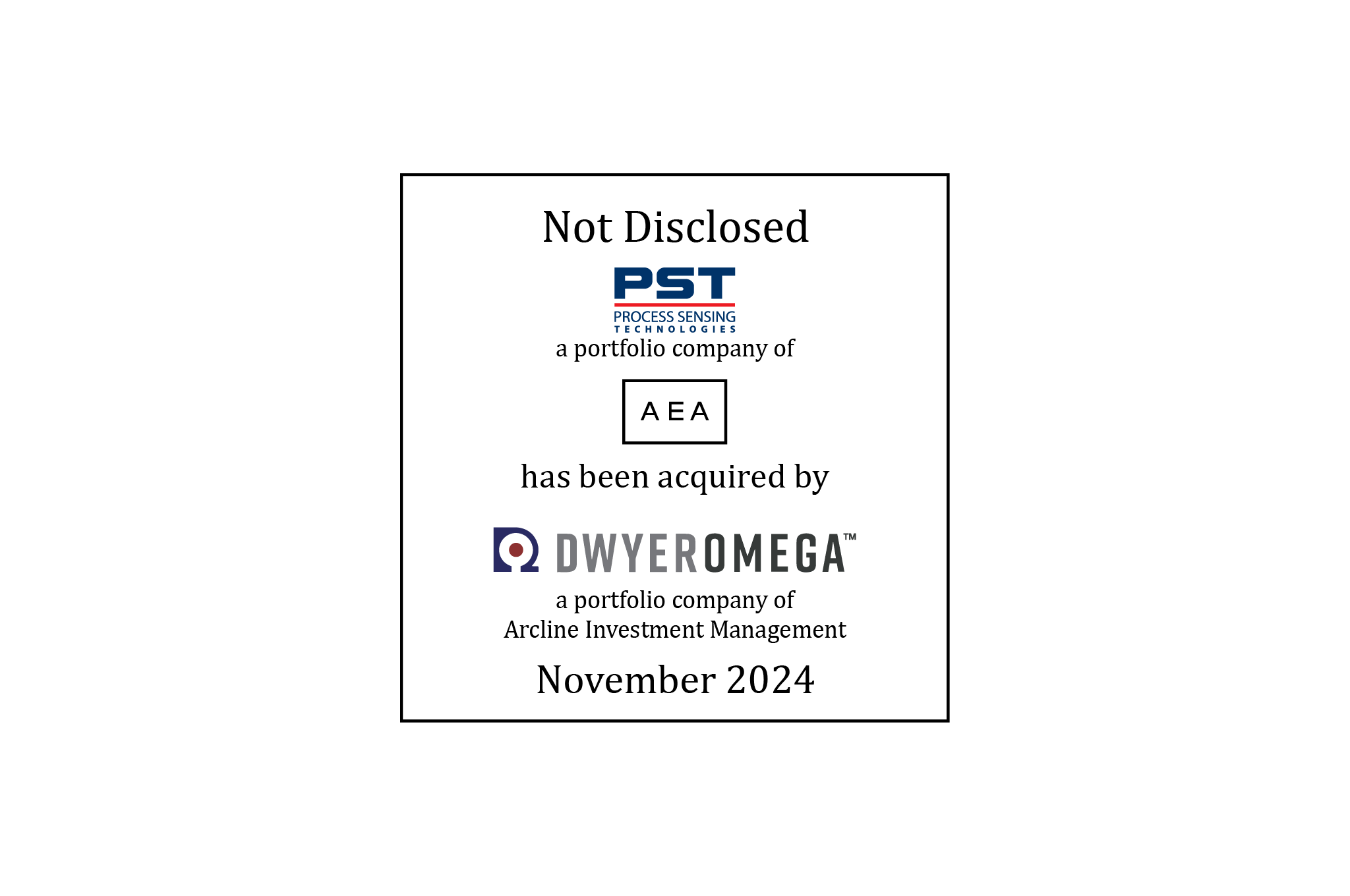 Not Disclosed

PST
PROCESS SENSING
TECHNOLOGIES

a portfolio company of

AEA

has been acquired by

DWYEROMEGA™

a portfolio company of
Arcline Investment Management

November 2024